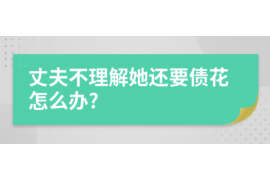 丈夫不理解她还要债花怎么办?